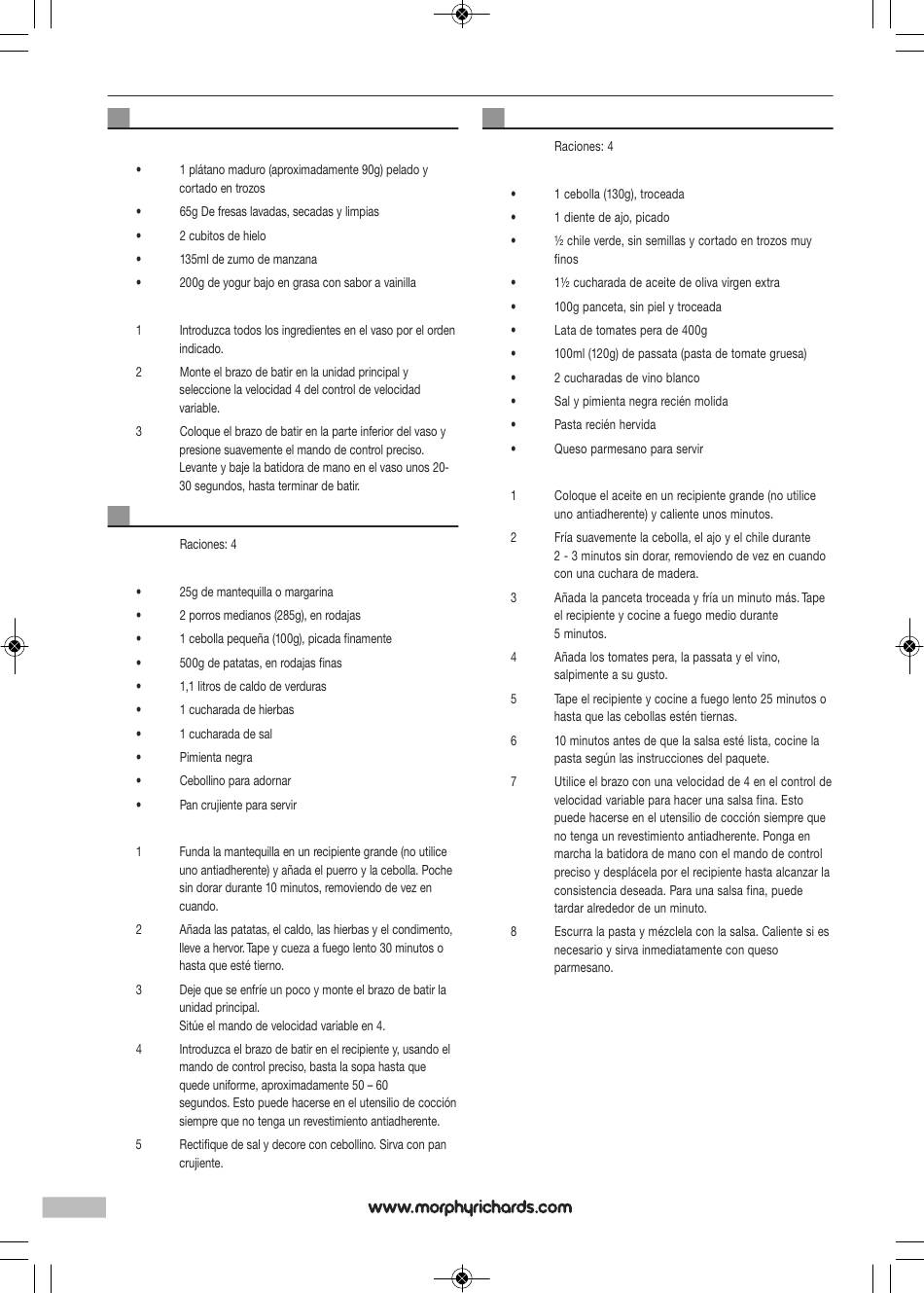 • 1 plátano maduro (aproximadamente 90g) pelado y cortado en trozos
• 65g De fresas lavadas, secadas y limpias
• 2 cubitos de hielo
• 135ml de zumo de manzana
• 200g de yogur bajo en grasa con sabor a vainilla

1 Introduzca todos los ingredientes en el vaso por el orden indicado.
2 Monte el brazo de batir en la unidad principal y seleccione la velocidad 4 del control de velocidad variable.
3 Coloque el brazo de batir en la parte inferior del vaso y presione suavemente el mando de control preciso. Levante y baje la batidora de mano en el vaso unos 20-30 segundos, hasta terminar de batir.

Raciones: 4

• 25g de mantequilla o margarina
• 2 porros medianos (285g), en rodajas
• 1 cebolla pequeña (100g), picada finamente
• 500g de patatas, en rodajas finas
• 1,1 litros de caldo de verduras
• 1 cucharada de hierbas
• 1 cucharada de sal
• Pimienta negra
• Cebollino para adornar
• Pan crujiente para servir

1 Funda la mantequilla en un recipiente grande (no utilice uno antiadherente) y añada el puerro y la cebolla. Poche sin dorar durante 10 minutos, removiendo de vez en cuando.
2 Añada las patatas, el caldo, las hierbas y el condimento, lleve a hervor. Tape y cueza a fuego lento 30 minutos o hasta que esté tierno.
3 Deje que se enfríe un poco y monte el brazo de batir la unidad principal.
Sitúe el mando de velocidad variable en 4.
4 Introduzca el brazo de batir en el recipiente y, usando el mando de control preciso, basta la sopa hasta que quede uniforme, aproximadamente 50 – 60 segundos. Esto puede hacerse en el utensilio de cocción siempre que no tenga un revestimiento antiadherente.
5 Rectifique de sal y decore con cebollino. Sirva con pan crujiente.

Raciones: 4

• 1 cebolla (130g), troceada
• 1 diente de ajo, picado
• ½ chile verde, sin semillas y cortado en trozos muy finos
• 1½ cucharada de aceite de oliva virgen extra
• 100g panceta, sin piel y troceada
• Lata de tomates pera de 400g
• 100ml (120g) de passata (pasta de tomate gruesa)
• 2 cucharadas de vino blanco
• Sal y pimienta negra recién molida
• Pasta recién hervida
• Queso parmesano para servir

1 Coloque el aceite en un recipiente grande (no utilice uno antiadherente) y caliente unos minutos.
2 Fría suavemente la cebolla, el ajo y el chile durante 2 - 3 minutos sin dorar, removiendo de vez en cuando con una cuchara de madera.
3 Añada la panceta troceada y fría un minuto más. Tape el recipiente y cocine a fuego medio durante 5 minutos.
4 Añada los tomates pera, la passata y el vino, salpimente a su gusto.
5 Tape el recipiente y cocine a fuego lento 25 minutos o hasta que las cebollas estén tiernas.
6 10 minutos antes de que la salsa esté lista, cocine la pasta según las instrucciones del paquete.
7 Utilice el brazo con una velocidad de 4 en el control de velocidad variable para hacer una salsa fina. Esto puede hacerse en el utensilio de cocción siempre que no tenga un revestimiento antiadherente. Ponga en marcha la batidora de mano con el mando de control preciso y desplácela por el recipiente hasta alcanzar la consistencia deseada. Para una salsa fina, puede tardar alrededor de un minuto.
8 Escurra la pasta y mézclela con la salsa. Caliente si es necesario y sirva inmediatamente con queso parmesano.

www.morphyrichards.com